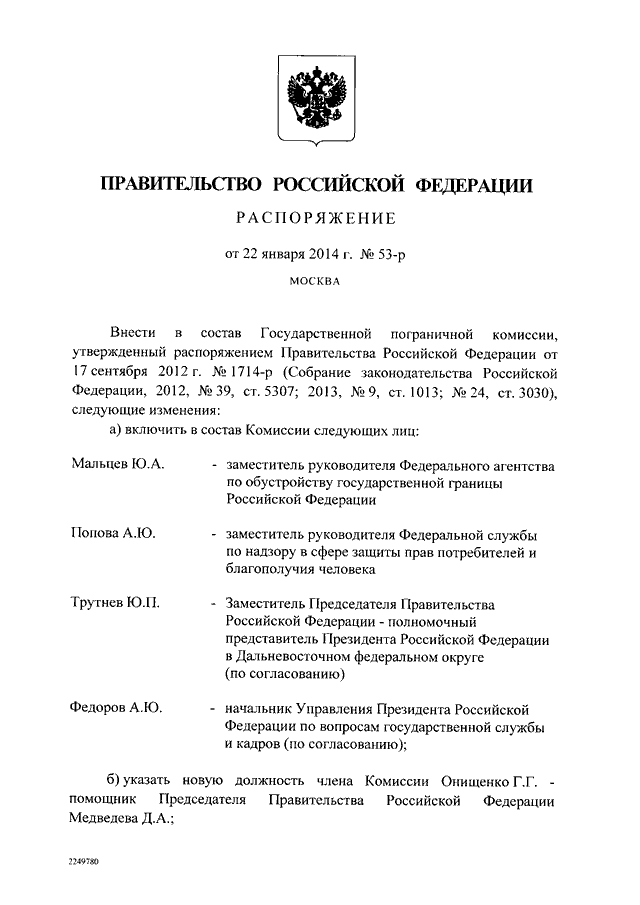 ПРАВИТЕЛЬСТВО РОССИЙСКОЙ ФЕДЕРАЦИИ

РАСПОРЯЖЕНИЕ

от 22 января 2014 г. № 53-р

МОСКВА

Внести в состав Государственной пограничной комиссии, утвержденный распоряжением Правительства Российской Федерации от 17 сентября 2012 г. № 1714-р (Собрание законодательства Российской Федерации, 2012, № 39, ст. 5307; 2013, № 9, ст. 1013; № 24, ст. 3030), следующие изменения:

а) включить в состав Комиссии следующих лиц:

Мальцев Ю.А. - заместитель руководителя Федерального агентства по обустройству государственной границы Российской Федерации

Попова А.Ю. - заместитель руководителя Федеральной службы по надзору в сфере защиты прав потребителей и благополучия человека

Трутнев Ю.П. - Заместитель Председателя Правительства Российской Федерации - полномочный представитель Президента Российской Федерации в Дальневосточном федеральном округе (по согласованию)

Федоров А.Ю. - начальник Управления Президента Российской Федерации по вопросам государственной службы и кадров (по согласованию);

б) указать новую должность члена Комиссии Онищенко Г.Г. - помощник Председателя Правительства Российской Федерации Медведева Д.А.;

2249780